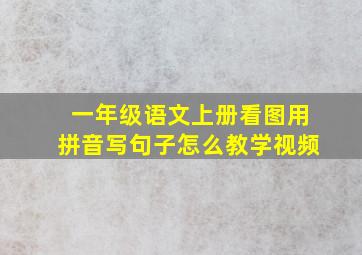 一年级语文上册看图用拼音写句子怎么教学视频